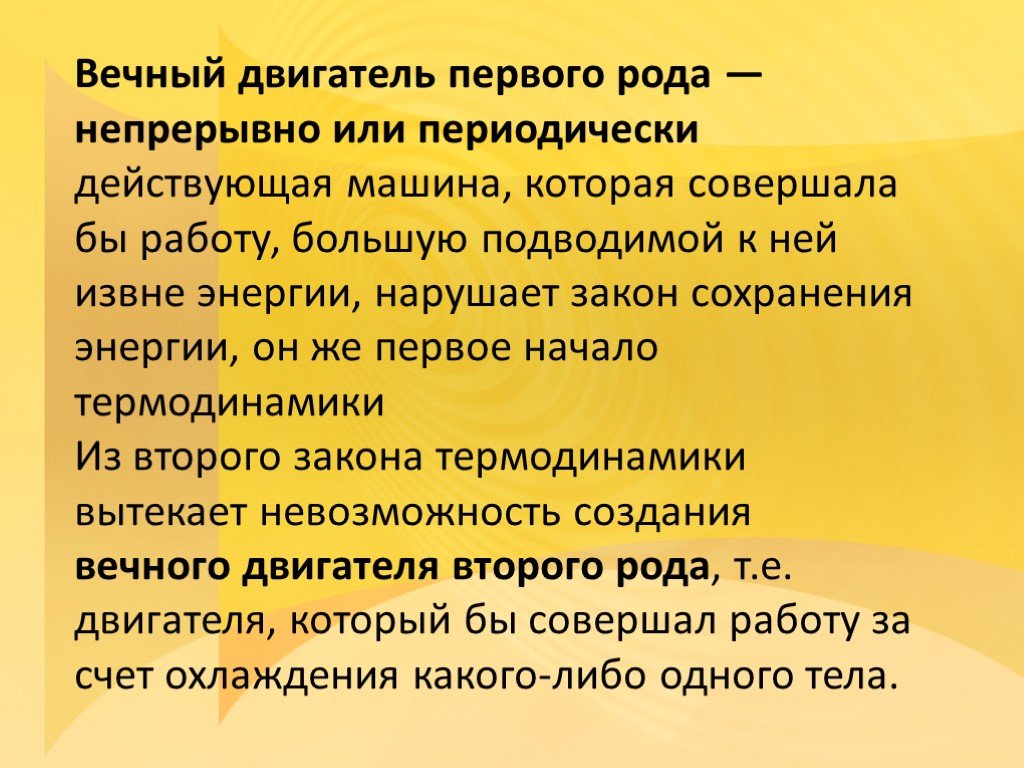 Вечный двигатель первого рода — непрерывно или периодически действующая машина, которая совершала бы работу, большую подводимой к ней извне энергии, нарушает закон сохранения энергии, он же первое начало термодинамики
Из второго закона термодинамики вытекает невозможность создания вечного двигателя второго рода, т.е. двигателя, который бы совершал работу за счет охлаждения какого-либо одного тела.